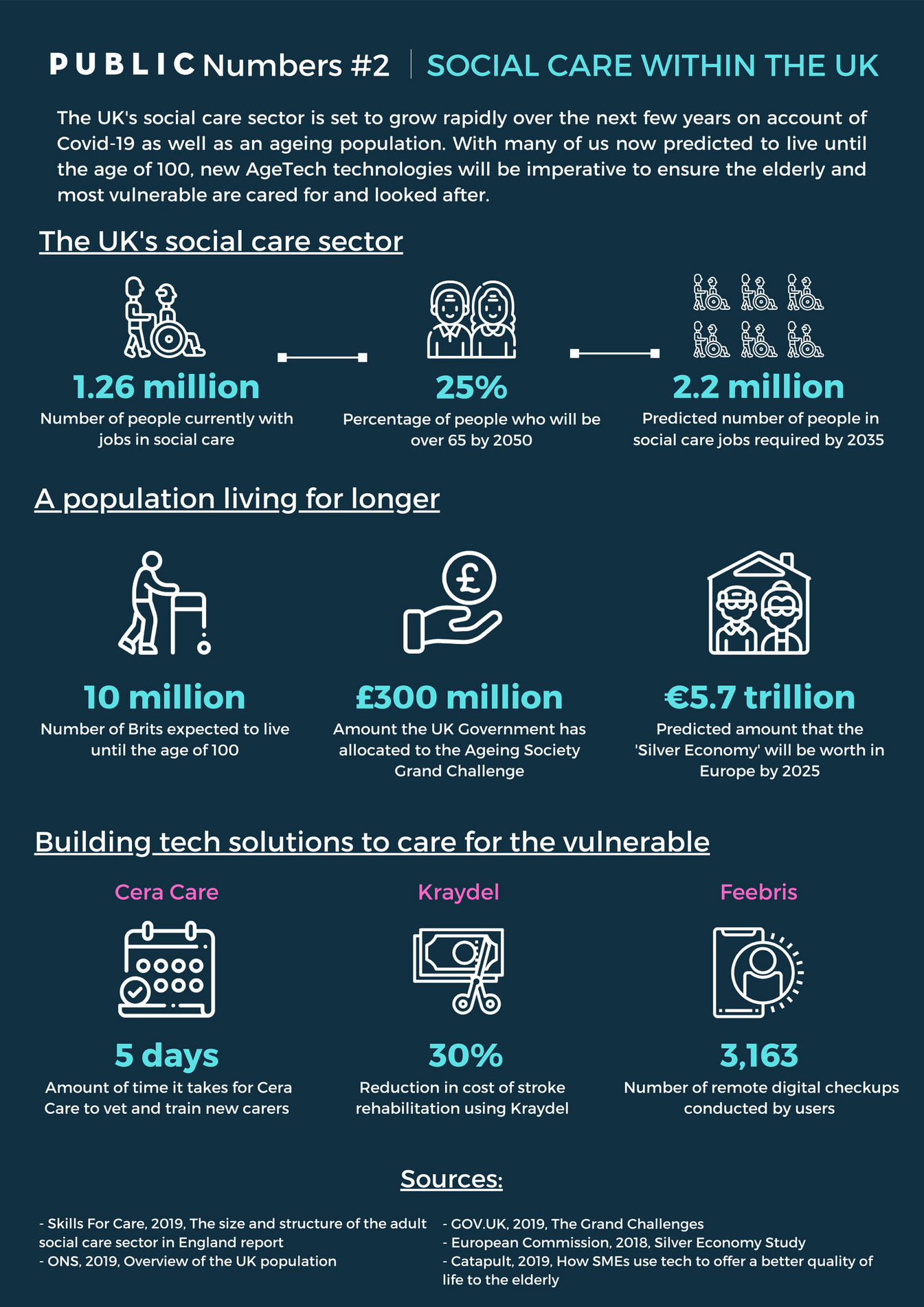 PUBLIC Numbers #2 | SOCIAL CARE WITHIN THE UK

The UK's social care sector is set to grow rapidly over the next few years on account of Covid-19 as well as an ageing population. With many of us now predicted to live until the age of 100, new AgeTech technologies will be imperative to ensure the elderly and most vulnerable are cared for and looked after.

The UK's social care sector

1.26 million
Number of people currently with jobs in social care

25%
Percentage of people who will be over 65 by 2050

2.2 million
Predicted number of people in social care jobs required by 2035

A population living for longer

10 million
Number of Brits expected to live until the age of 100

£300 million
Amount the UK Government has allocated to the Ageing Society Grand Challenge

€5.7 trillion
Predicted amount that the 'Silver Economy' will be worth in Europe by 2025

Building tech solutions to care for the vulnerable

Cera Care
5 days
Amount of time it takes for Cera Care to vet and train new carers

Kraydel
30%
Reduction in cost of stroke rehabilitation using Kraydel

Feebris
3,163
Number of remote digital checkups conducted by users

Sources:

- Skills For Care, 2019, The size and structure of the adult social care sector in England report
- ONS, 2019, Overview of the UK population

- GOV.UK, 2019, The Grand Challenges
- European Commission, 2018, Silver Economy Study
- Catapult, 2019, How SMEs use tech to offer a better quality of life to the elderly